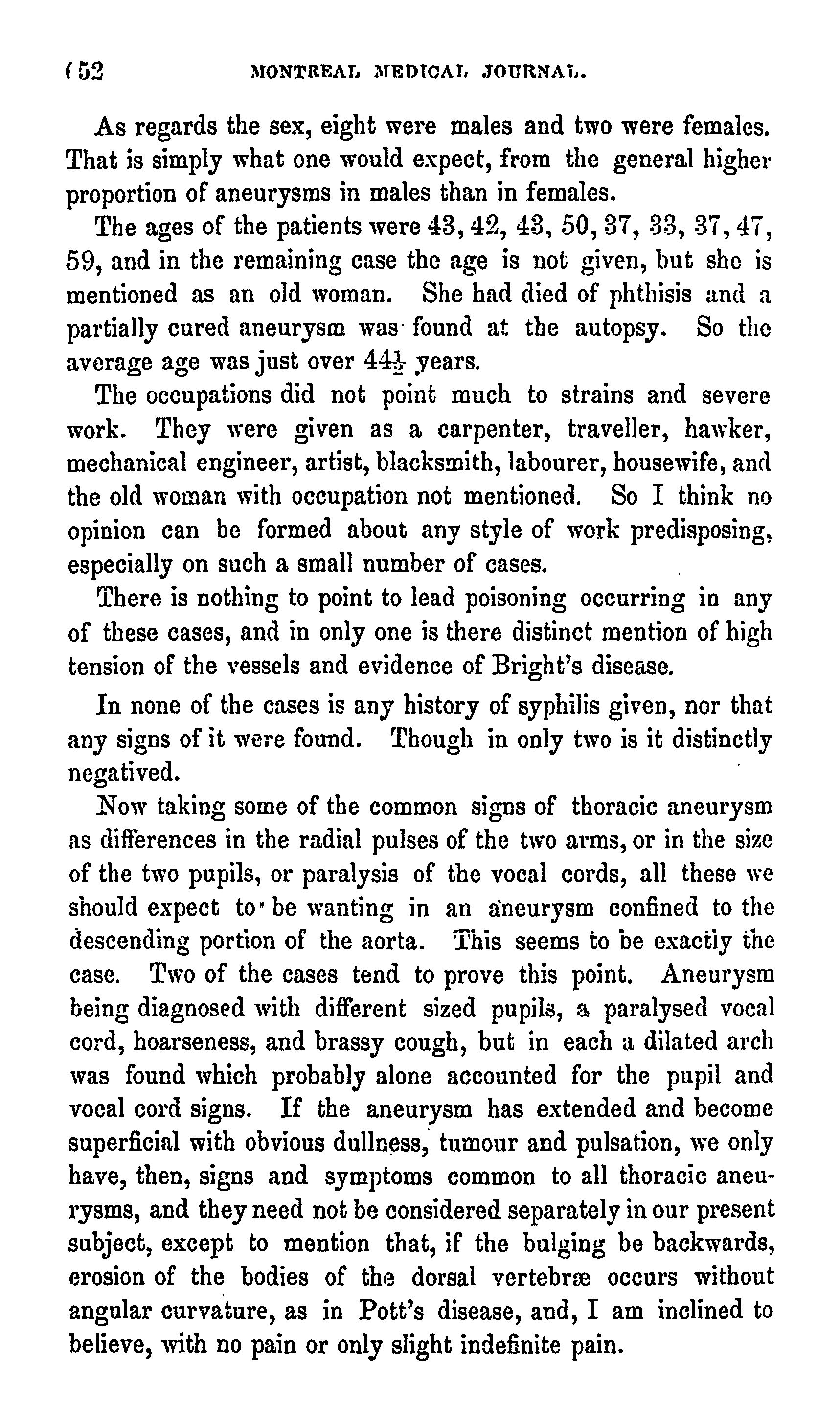 (52 MONTREAL MEDICAL JOURNAL.

As regards the sex, eight were males and two were females. That is simply what one would expect, from the general higher proportion of aneurysms in males than in females.

The ages of the patients were 43, 42, 43, 50, 37, 33, 37, 47, 59, and in the remaining case the age is not given, but she is mentioned as an old woman. She had died of phthisis and a partially cured aneurysm was found at the autopsy. So the average age was just over $44\frac{1}{2}$ years.

The occupations did not point much to strains and severe work. They were given as a carpenter, traveller, hawker, mechanical engineer, artist, blacksmith, labourer, housewife, and the old woman with occupation not mentioned. So I think no opinion can be formed about any style of work predisposing, especially on such a small number of cases.

There is nothing to point to lead poisoning occurring in any of these cases, and in only one is there distinct mention of high tension of the vessels and evidence of Bright's disease.

In none of the cases is any history of syphilis given, nor that any signs of it were found. Though in only two is it distinctly negatived.

Now taking some of the common signs of thoracic aneurysm as differences in the radial pulses of the two arms, or in the size of the two pupils, or paralysis of the vocal cords, all these we should expect to be wanting in an aneurysm confined to the descending portion of the aorta. This seems to be exactly the case. Two of the cases tend to prove this point. Aneurysm being diagnosed with different sized pupils, a paralysed vocal cord, hoarseness, and brassy cough, but in each a dilated arch was found which probably alone accounted for the pupil and vocal cord signs. If the aneurysm has extended and become superficial with obvious dullness, tumour and pulsation, we only have, then, signs and symptoms common to all thoracic aneurysms, and they need not be considered separately in our present subject, except to mention that, if the bulging be backwards, erosion of the bodies of the dorsal vertebræ occurs without angular curvature, as in Pott's disease, and, I am inclined to believe, with no pain or only slight indefinite pain.